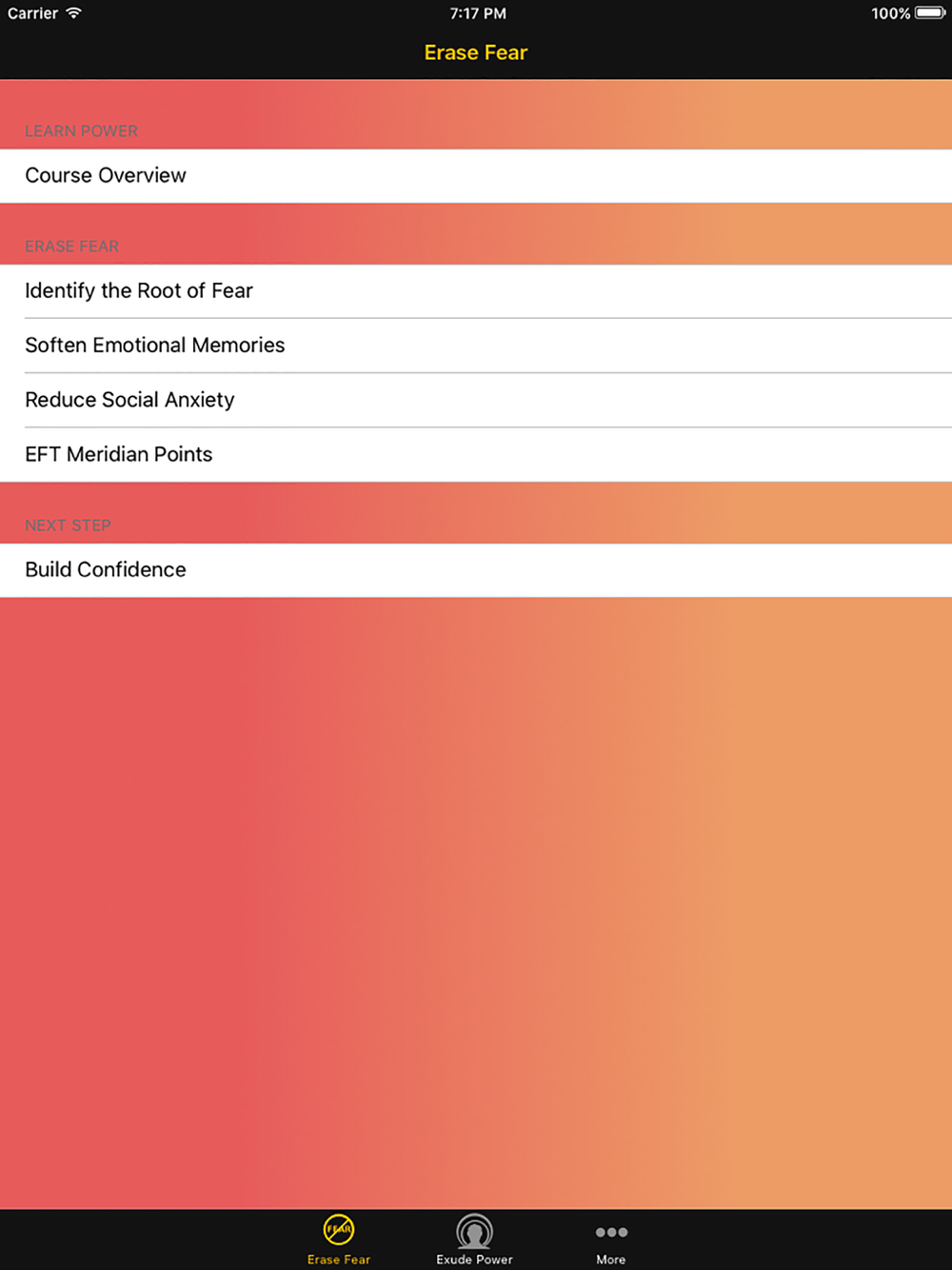 Carrier 7:17 PM 100%

Erase Fear

LEARN POWER

Course Overview

ERASE FEAR

Identify the Root of Fear

Soften Emotional Memories

Reduce Social Anxiety

EFT Meridian Points

NEXT STEP

Build Confidence

FEAR

Erase Fear

Exude Power

More